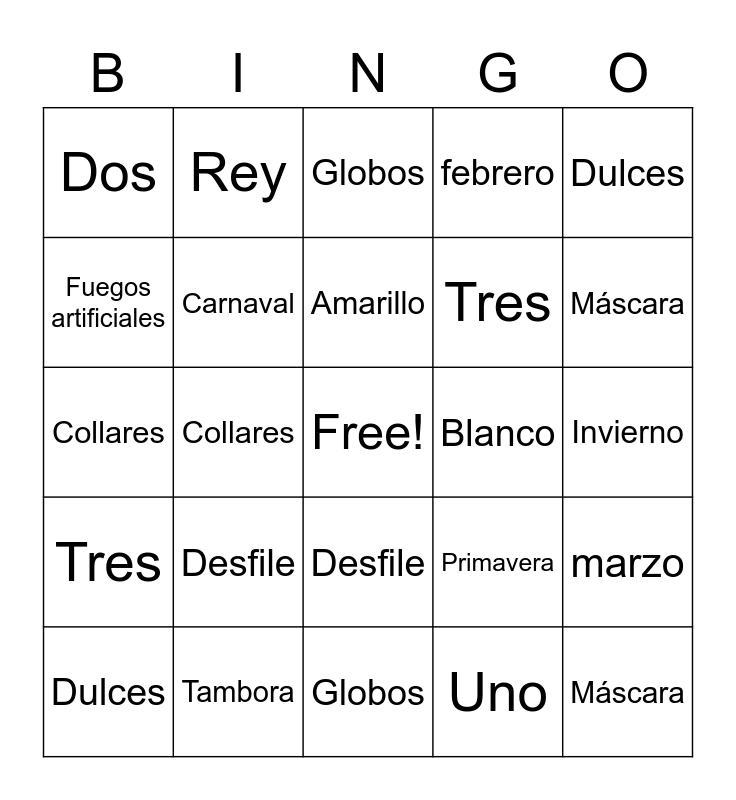 | B | I | N | G | O |
|---|---|---|---|---|
| Dos | Rey | Globos | febrero | Dulces |
| Fuegos artificiales | Carnaval | Amarillo | Tres | Máscara |
| Collares | Collares | Free! | Blanco | Invierno |
| Tres | Desfile | Desfile | Primavera | marzo |
| Dulces | Tambora | Globos | Uno | Máscara |